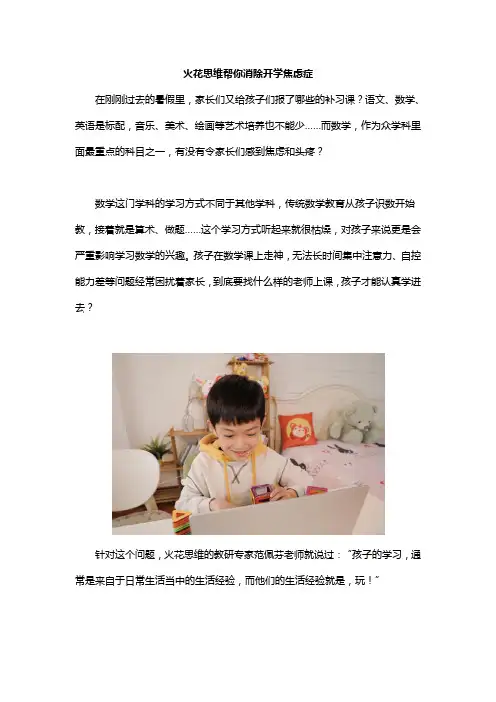 火花思维帮你消除开学焦虑症

在刚刚过去的暑假里，家长们又给孩子们报了哪些的补习课？语文、数学、英语是标配，音乐、美术、绘画等艺术培养也不能少……而数学，作为众学科里面最重点的科目之一，有没有令家长们感到焦虑和头疼？

数学这门学科的学习方式不同于其他学科，传统数学教育从孩子识数开始教，接着就是算术、做题……这个学习方式听起来就很枯燥，对孩子来说更是会严重影响学习数学的兴趣。孩子在数学课上走神，无法长时间集中注意力、自控能力差等问题经常困扰着家长，到底要找什么样的老师上课，孩子才能认真学进去？

针对这个问题，火花思维的教研专家范佩芬老师就说过："孩子的学习，通常是来自于日常生活当中的生活经验，而他们的生活经验就是，玩！"